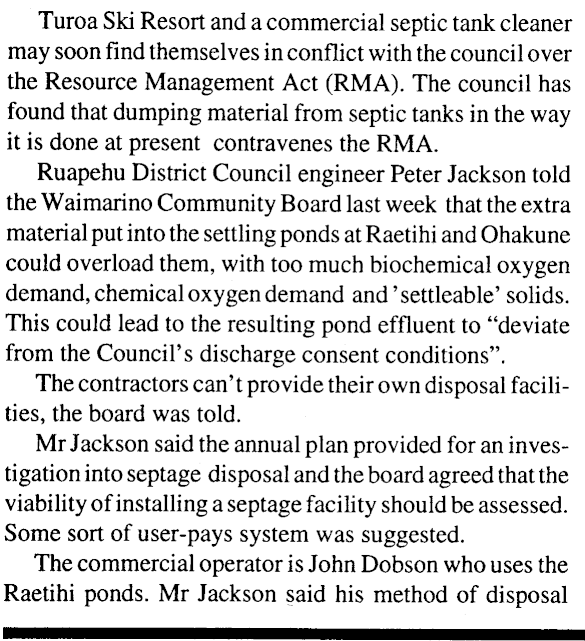 Turoa Ski Resort and a commercial septic tank cleaner may soon find themselves in conflict with the council over the Resource Management Act (RMA). The council has found that dumping material from septic tanks in the way it is done at present contravenes the RMA.

Ruapehu District Council engineer Peter Jackson told the Waimarino Community Board last week that the extra material put into the settling ponds at Raetihi and Ohakune could overload them, with too much biochemical oxygen demand, chemical oxygen demand and 'settleable' solids. This could lead to the resulting pond effluent to "deviate from the Council's discharge consent conditions".

The contractors can't provide their own disposal facilities, the board was told.

Mr Jackson said the annual plan provided for an investigation into septage disposal and the board agreed that the viability of installing a septage facility should be assessed. Some sort of user-pays system was suggested.

The commercial operator is John Dobson who uses the Raetihi ponds. Mr Jackson said his method of disposal